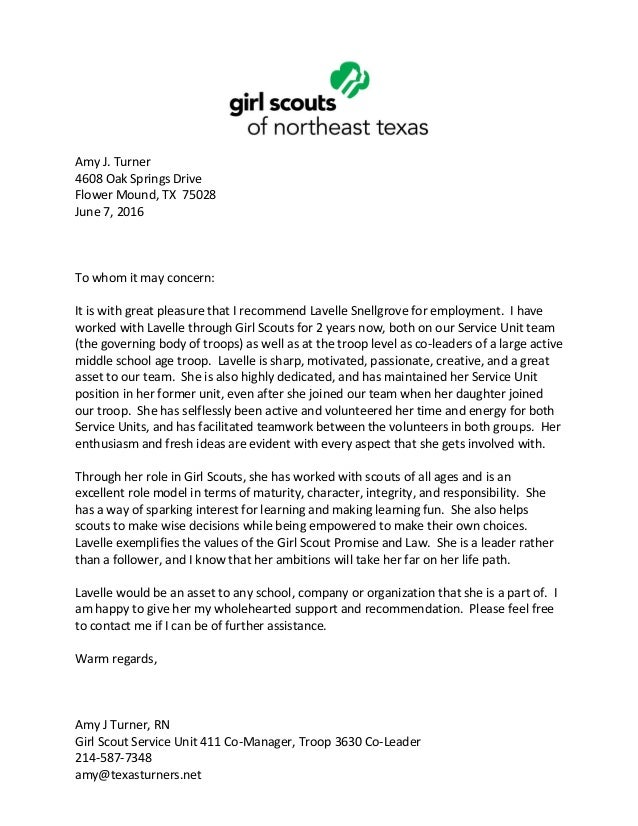 girl scouts
of northeast texas

Amy J. Turner
4608 Oak Springs Drive
Flower Mound, TX 75028
June 7, 2016

To whom it may concern:

It is with great pleasure that I recommend Lavelle Snellgrove for employment. I have worked with Lavelle through Girl Scouts for 2 years now, both on our Service Unit team (the governing body of troops) as well as at the troop level as co-leaders of a large active middle school age troop. Lavelle is sharp, motivated, passionate, creative, and a great asset to our team. She is also highly dedicated, and has maintained her Service Unit position in her former unit, even after she joined our team when her daughter joined our troop. She has selflessly been active and volunteered her time and energy for both Service Units, and has facilitated teamwork between the volunteers in both groups. Her enthusiasm and fresh ideas are evident with every aspect that she gets involved with.

Through her role in Girl Scouts, she has worked with scouts of all ages and is an excellent role model in terms of maturity, character, integrity, and responsibility. She has a way of sparking interest for learning and making learning fun. She also helps scouts to make wise decisions while being empowered to make their own choices. Lavelle exemplifies the values of the Girl Scout Promise and Law. She is a leader rather than a follower, and I know that her ambitions will take her far on her life path.

Lavelle would be an asset to any school, company or organization that she is a part of. I am happy to give her my wholehearted support and recommendation. Please feel free to contact me if I can be of further assistance.

Warm regards,

Amy J Turner, RN
Girl Scout Service Unit 411 Co-Manager, Troop 3630 Co-Leader
214-587-7348
amy@texasturners.net